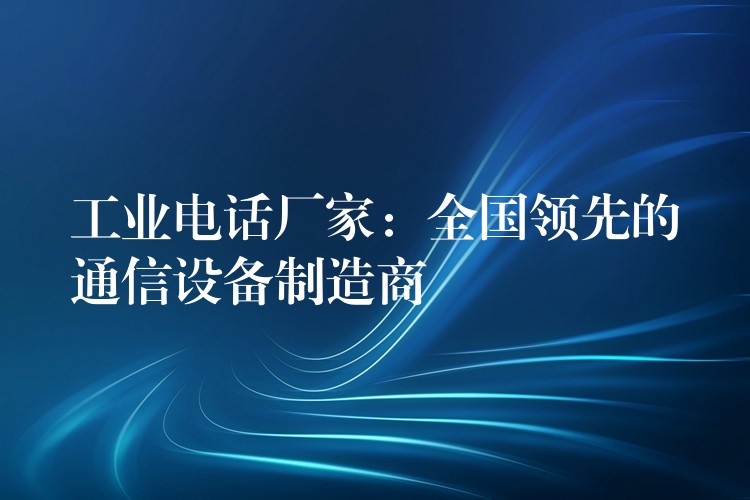 工业电话厂家：全国领先的通信设备制造商